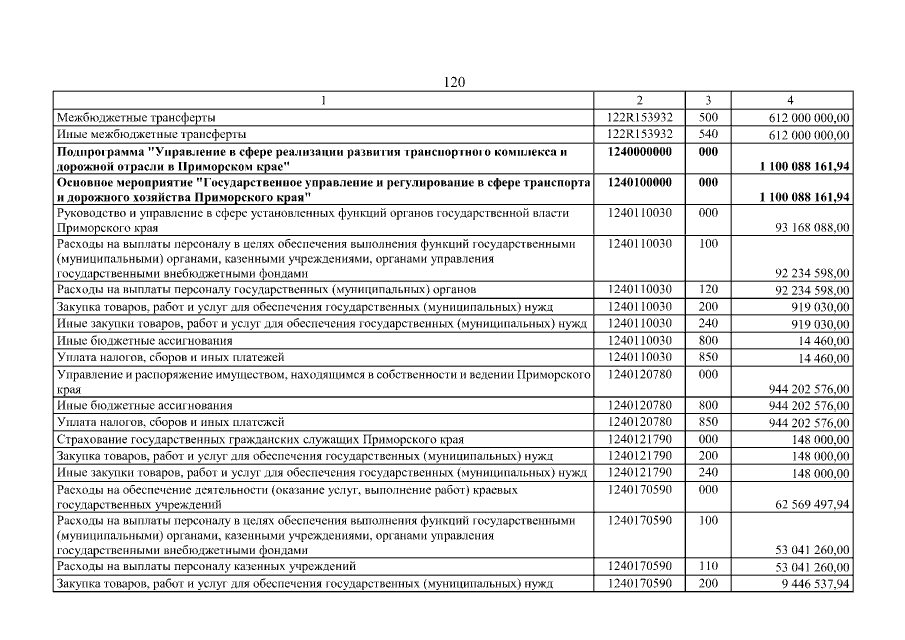 120

| 1 | 2 | 3 | 4 |
|---|---|---|---|
| Межбюджетные трансферты | 122R153932 | 500 | 612 000 000,00 |
| Иные межбюджетные трансферты | 122R153932 | 540 | 612 000 000,00 |
| **Подпрограмма "Управление в сфере реализации развития транспортного комплекса и дорожной отрасли в Приморском крае"** | **1240000000** | **000** | **1 100 088 161,94** |
| **Основное мероприятие "Государственное управление и регулирование в сфере транспорта и дорожного хозяйства Приморского края"** | **1240100000** | **000** | **1 100 088 161,94** |
| Руководство и управление в сфере установленных функций органов государственной власти Приморского края | 1240110030 | 000 | 93 168 088,00 |
| Расходы на выплаты персоналу в целях обеспечения выполнения функций государственными (муниципальными) органами, казенными учреждениями, органами управления государственными внебюджетными фондами | 1240110030 | 100 | 92 234 598,00 |
| Расходы на выплаты персоналу государственных (муниципальных) органов | 1240110030 | 120 | 92 234 598,00 |
| Закупка товаров, работ и услуг для обеспечения государственных (муниципальных) нужд | 1240110030 | 200 | 919 030,00 |
| Иные закупки товаров, работ и услуг для обеспечения государственных (муниципальных) нужд | 1240110030 | 240 | 919 030,00 |
| Иные бюджетные ассигнования | 1240110030 | 800 | 14 460,00 |
| Уплата налогов, сборов и иных платежей | 1240110030 | 850 | 14 460,00 |
| Управление и распоряжение имуществом, находящимся в собственности и ведении Приморского края | 1240120780 | 000 | 944 202 576,00 |
| Иные бюджетные ассигнования | 1240120780 | 800 | 944 202 576,00 |
| Уплата налогов, сборов и иных платежей | 1240120780 | 850 | 944 202 576,00 |
| Страхование государственных гражданских служащих Приморского края | 1240121790 | 000 | 148 000,00 |
| Закупка товаров, работ и услуг для обеспечения государственных (муниципальных) нужд | 1240121790 | 200 | 148 000,00 |
| Иные закупки товаров, работ и услуг для обеспечения государственных (муниципальных) нужд | 1240121790 | 240 | 148 000,00 |
| Расходы на обеспечение деятельности (оказание услуг, выполнение работ) краевых государственных учреждений | 1240170590 | 000 | 62 569 497,94 |
| Расходы на выплаты персоналу в целях обеспечения выполнения функций государственными (муниципальными) органами, казенными учреждениями, органами управления государственными внебюджетными фондами | 1240170590 | 100 | 53 041 260,00 |
| Расходы на выплаты персоналу казенных учреждений | 1240170590 | 110 | 53 041 260,00 |
| Закупка товаров, работ и услуг для обеспечения государственных (муниципальных) нужд | 1240170590 | 200 | 9 446 537,94 |